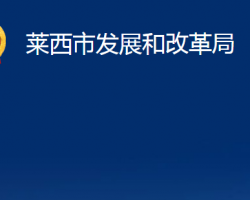 莱西市发展和改革局